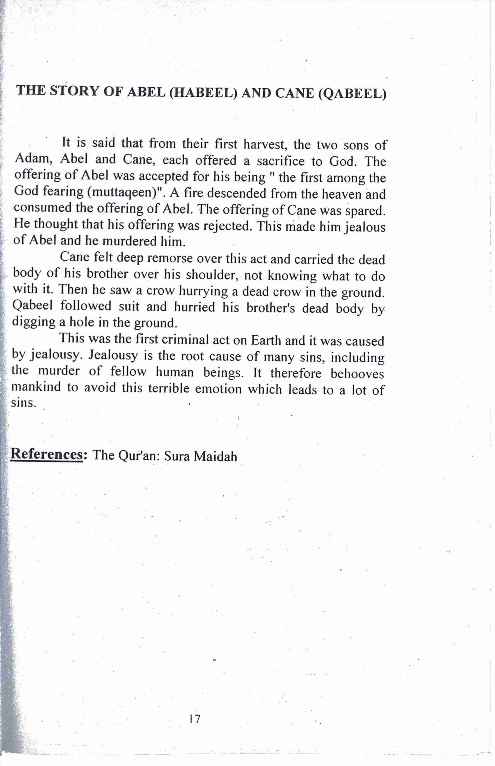 THE STORY OF ABEL (HABEEL) AND CANE (QABEEL)

It is said that from their first harvest, the two sons of Adam, Abel and Cane, each offered a sacrifice to God. The offering of Abel was accepted for his being " the first among the God fearing (muttaqeen)". A fire descended from the heaven and consumed the offering of Abel. The offering of Cane was spared. He thought that his offering was rejected. This made him jealous of Abel and he murdered him.

Cane felt deep remorse over this act and carried the dead body of his brother over his shoulder, not knowing what to do with it. Then he saw a crow hurrying a dead crow in the ground. Qabeel followed suit and hurried his brother's dead body by digging a hole in the ground.

This was the first criminal act on Earth and it was caused by jealousy. Jealousy is the root cause of many sins, including the murder of fellow human beings. It therefore behooves mankind to avoid this terrible emotion which leads to a lot of sins.

References: The Qur'an: Sura Maidah

17